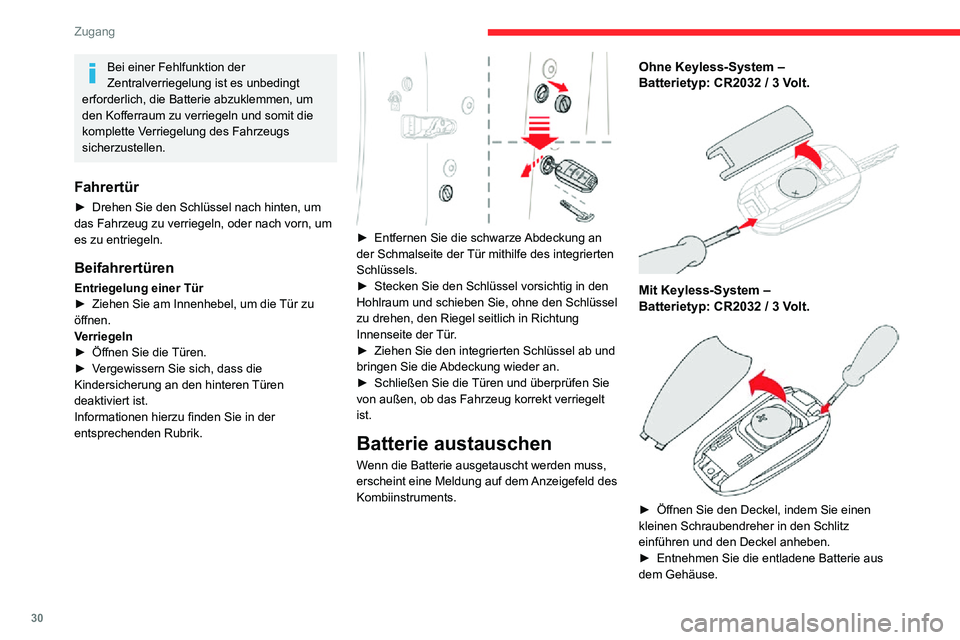 Zugang

Bei einer Fehlfunktion der Zentralverriegelung ist es unbedingt erforderlich, die Batterie abzuklemmen, um den Kofferraum zu verriegeln und somit die komplette Verriegelung des Fahrzeugs sicherzustellen.

Fahrertür

► Drehen Sie den Schlüssel nach hinten, um das Fahrzeug zu verriegeln, oder nach vorn, um es zu entriegeln.

Beifahrertüren

Entriegelung einer Tür
► Ziehen Sie am Innenhebel, um die Tür zu öffnen.
Verriegeln
► Öffnen Sie die Türen.
► Vergewissern Sie sich, dass die Kindersicherung an den hinteren Türen deaktiviert ist.
Informationen hierzu finden Sie in der entsprechenden Rubrik.

► Entfernen Sie die schwarze Abdeckung an der Schmalseite der Tür mithilfe des integrierten Schlüssels.
► Stecken Sie den Schlüssel vorsichtig in den Hohlraum und schieben Sie, ohne den Schlüssel zu drehen, den Riegel seitlich in Richtung Innenseite der Tür.
► Ziehen Sie den integrierten Schlüssel ab und bringen Sie die Abdeckung wieder an.
► Schließen Sie die Türen und überprüfen Sie von außen, ob das Fahrzeug korrekt verriegelt ist.

Batterie austauschen

Wenn die Batterie ausgetauscht werden muss, erscheint eine Meldung auf dem Anzeigefeld des Kombiinstruments.

Ohne Keyless-System –
Batterietyp: CR2032 / 3 Volt.

Mit Keyless-System –
Batterietyp: CR2032 / 3 Volt.

► Öffnen Sie den Deckel, indem Sie einen kleinen Schraubendreher in den Schlitz einführen und den Deckel anheben.
► Entnehmen Sie die entladene Batterie aus dem Gehäuse.

30

carmanualsonline.info